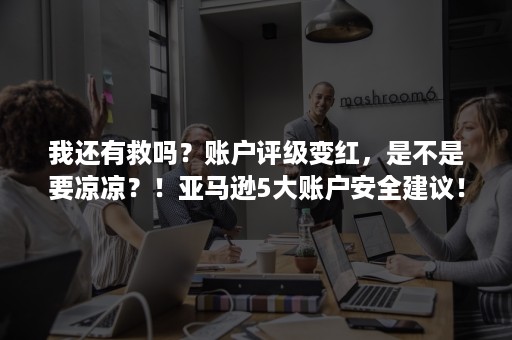 mashroom6

我还有救吗？账户评级变红，是不是要凉凉？！亚马逊5大账户安全建议！